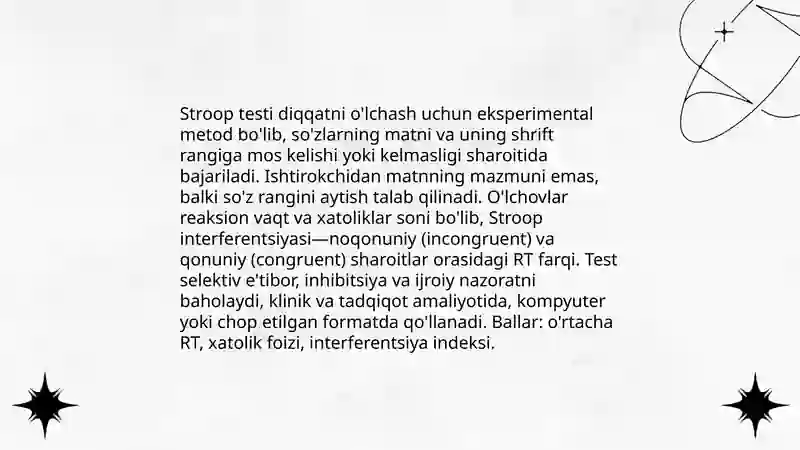 Stroop testi diqqatni o'lchash uchun eksperimental metod bo'lib, so'zlarning matni va uning shrift rangiga mos kelishi yoki kelmasligi sharoitida bajariladi. Ishtirokchidan matnning mazmuni emas, balki so'z rangini aytish talab qilinadi. O'lchovlar reaksion vaqt va xatoliklar soni bo'lib, Stroop interferentsiyasi—noqonuniy (incongruent) va qonuniy (congruent) sharoitlar orasidagi RT farqi. Test selektiv e'tibor, inhibitsiya va ijroiy nazoratni baholaydi, klinik va tadqiqot amaliyotida, kompyuter yoki chop etilgan formatda qo'llanadi. Ballar: o'rtacha RT, xatolik foizi, interferentsiya indeksi.